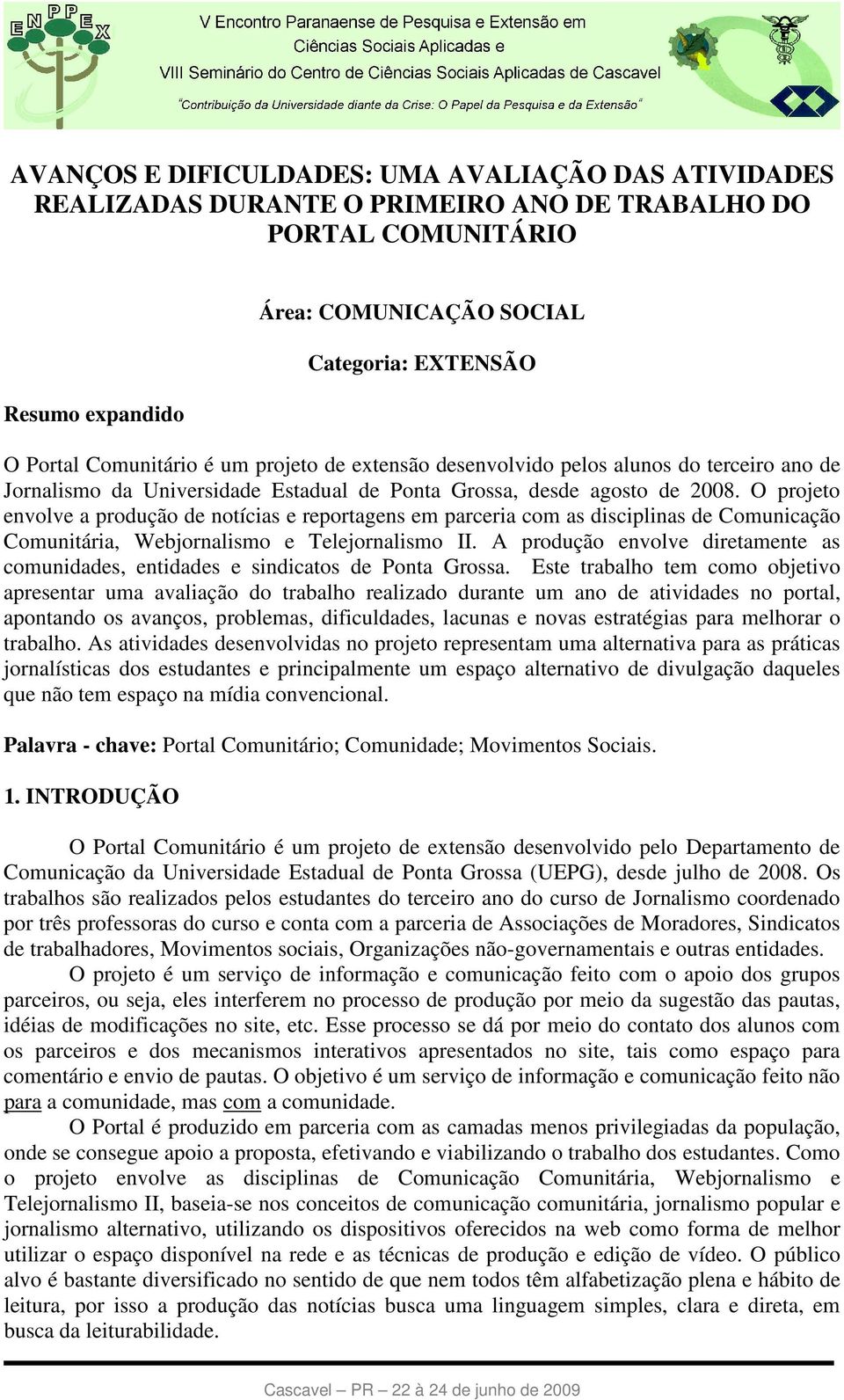 ENPPEX

V Encontro Paranaense de Pesquisa e Extensão em Ciências Sociais Aplicadas e VIII Seminário do Centro de Ciências Sociais Aplicadas de Cascavel

"Contribuição da Universidade diante da Crise: O Papel da Pesquisa e da Extensão"

AVANÇOS E DIFICULDADES: UMA AVALIAÇÃO DAS ATIVIDADES REALIZADAS DURANTE O PRIMEIRO ANO DE TRABALHO DO PORTAL COMUNITÁRIO

Área: COMUNICAÇÃO SOCIAL

Categoria: EXTENSÃO

Resumo expandido

O Portal Comunitário é um projeto de extensão desenvolvido pelos alunos do terceiro ano de Jornalismo da Universidade Estadual de Ponta Grossa, desde agosto de 2008. O projeto envolve a produção de notícias e reportagens em parceria com as disciplinas de Comunicação Comunitária, Webjornalismo e Telejornalismo II. A produção envolve diretamente as comunidades, entidades e sindicatos de Ponta Grossa. Este trabalho tem como objetivo apresentar uma avaliação do trabalho realizado durante um ano de atividades no portal, apontando os avanços, problemas, dificuldades, lacunas e novas estratégias para melhorar o trabalho. As atividades desenvolvidas no projeto representam uma alternativa para as práticas jornalísticas dos estudantes e principalmente um espaço alternativo de divulgação daqueles que não tem espaço na mídia convencional.

Palavra - chave: Portal Comunitário; Comunidade; Movimentos Sociais.

1. INTRODUÇÃO

O Portal Comunitário é um projeto de extensão desenvolvido pelo Departamento de Comunicação da Universidade Estadual de Ponta Grossa (UEPG), desde julho de 2008. Os trabalhos são realizados pelos estudantes do terceiro ano do curso de Jornalismo coordenado por três professoras do curso e conta com a parceria de Associações de Moradores, Sindicatos de trabalhadores, Movimentos sociais, Organizações não-governamentais e outras entidades.

O projeto é um serviço de informação e comunicação feito com o apoio dos grupos parceiros, ou seja, eles interferem no processo de produção por meio da sugestão das pautas, idéias de modificações no site, etc. Esse processo se dá por meio do contato dos alunos com os parceiros e dos mecanismos interativos apresentados no site, tais como espaço para comentário e envio de pautas. O objetivo é um serviço de informação e comunicação feito não para a comunidade, mas com a comunidade.

O Portal é produzido em parceria com as camadas menos privilegiadas da população, onde se consegue apoio a proposta, efetivando e viabilizando o trabalho dos estudantes. Como o projeto envolve as disciplinas de Comunicação Comunitária, Webjornalismo e Telejornalismo II, baseia-se nos conceitos de comunicação comunitária, jornalismo popular e jornalismo alternativo, utilizando os dispositivos oferecidos na web como forma de melhor utilizar o espaço disponível na rede e as técnicas de produção e edição de vídeo. O público alvo é bastante diversificado no sentido de que nem todos têm alfabetização plena e hábito de leitura, por isso a produção das notícias busca uma linguagem simples, clara e direta, em busca da leiturabilidade.

Cascavel – PR – 22 à 24 de junho de 2009